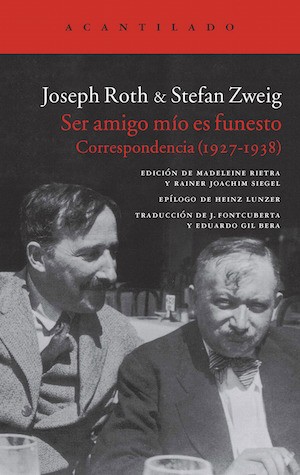 ACANTILADO

Joseph Roth & Stefan Zweig
Ser amigo mío es funesto
Correspondencia (1927-1938)

EDICIÓN DE MADELEINE RIETRA
Y RAINER JOACHIM SIEGEL

EPÍLOGO DE HEINZ LUNZER

TRADUCCIÓN DE J. FONTCUBERTA
Y EDUARDO GIL BERA